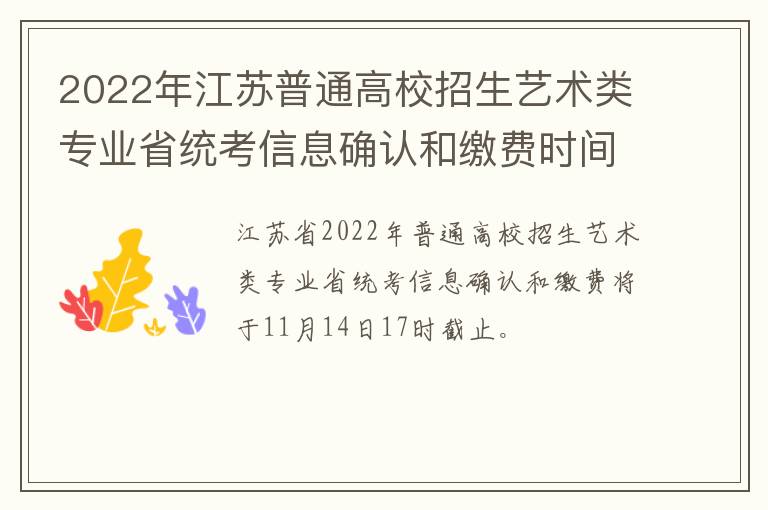 2022年江苏普通高校招生艺术类专业省统考信息确认和缴费时间

江苏省2022年普通高校招生艺术类专业省统考信息确认和缴费将于11月14日17时截止。